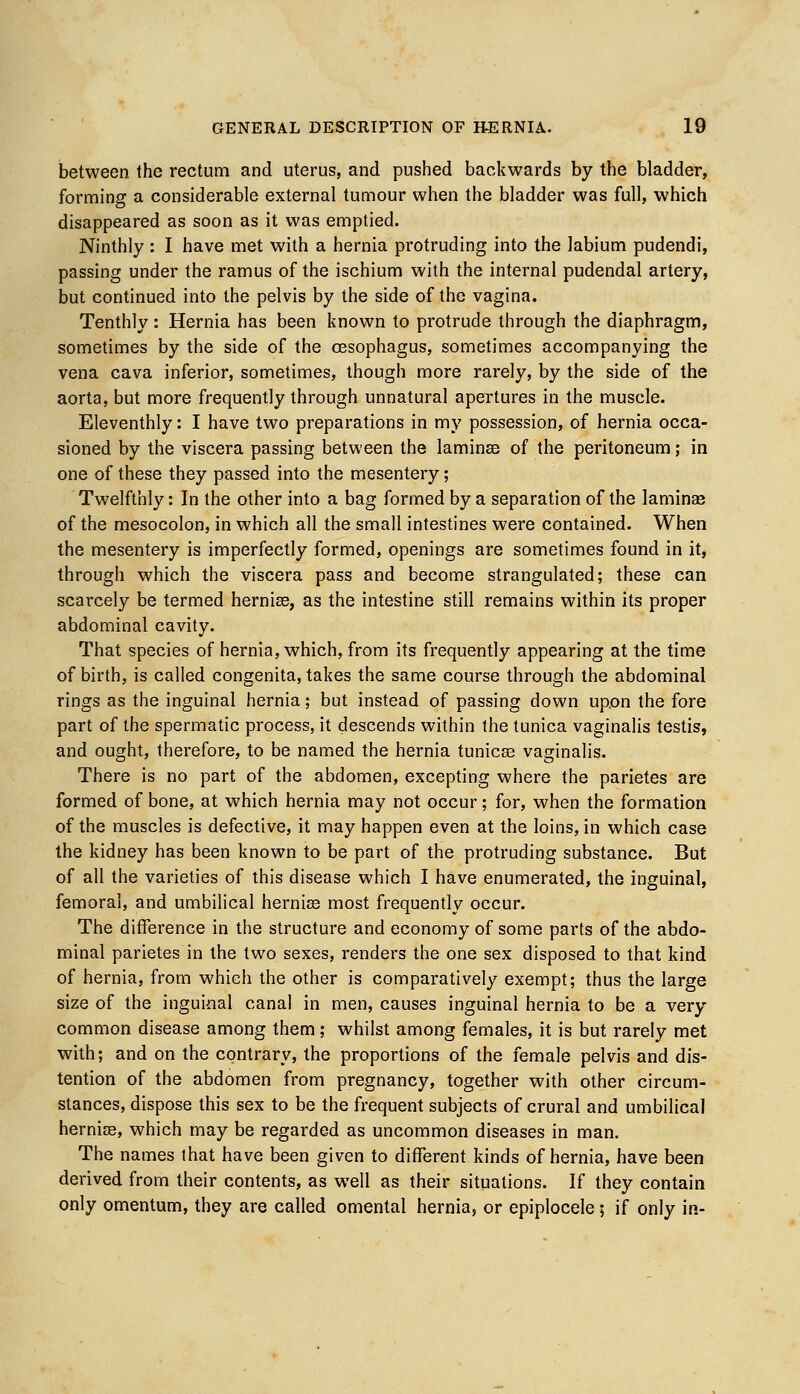 GENERAL DESCRIPTION OF HERNIA. 19

between the rectum and uterus, and pushed backwards by the bladder, forming a considerable external tumour when the bladder was full, which disappeared as soon as it was emptied.

Ninthly : I have met with a hernia protruding into the labium pudendi, passing under the ramus of the ischium with the internal pudendal artery, but continued into the pelvis by the side of the vagina.

Tenthly : Hernia has been known to protrude through the diaphragm, sometimes by the side of the œsophagus, sometimes accompanying the vena cava inferior, sometimes, though more rarely, by the side of the aorta, but more frequently through unnatural apertures in the muscle.

Eleventhly: I have two preparations in my possession, of hernia occasioned by the viscera passing between the laminæ of the peritoneum; in one of these they passed into the mesentery;

Twelfthly: In the other into a bag formed by a separation of the laminæ of the mesocolon, in which all the small intestines were contained. When the mesentery is imperfectly formed, openings are sometimes found in it, through which the viscera pass and become strangulated; these can scarcely be termed herniæ, as the intestine still remains within its proper abdominal cavity.

That species of hernia, which, from its frequently appearing at the time of birth, is called congenita, takes the same course through the abdominal rings as the inguinal hernia; but instead of passing down upon the fore part of the spermatic process, it descends within the tunica vaginalis testis, and ought, therefore, to be named the hernia tunicæ vaginalis.

There is no part of the abdomen, excepting where the parietes are formed of bone, at which hernia may not occur; for, when the formation of the muscles is defective, it may happen even at the loins, in which case the kidney has been known to be part of the protruding substance. But of all the varieties of this disease which I have enumerated, the inguinal, femoral, and umbilical herniæ most frequently occur.

The difference in the structure and economy of some parts of the abdominal parietes in the two sexes, renders the one sex disposed to that kind of hernia, from which the other is comparatively exempt; thus the large size of the inguinal canal in men, causes inguinal hernia to be a very common disease among them; whilst among females, it is but rarely met with; and on the contrary, the proportions of the female pelvis and distention of the abdomen from pregnancy, together with other circumstances, dispose this sex to be the frequent subjects of crural and umbilical herniæ, which may be regarded as uncommon diseases in man.

The names that have been given to different kinds of hernia, have been derived from their contents, as well as their situations. If they contain only omentum, they are called omental hernia, or epiplocele; if only in-